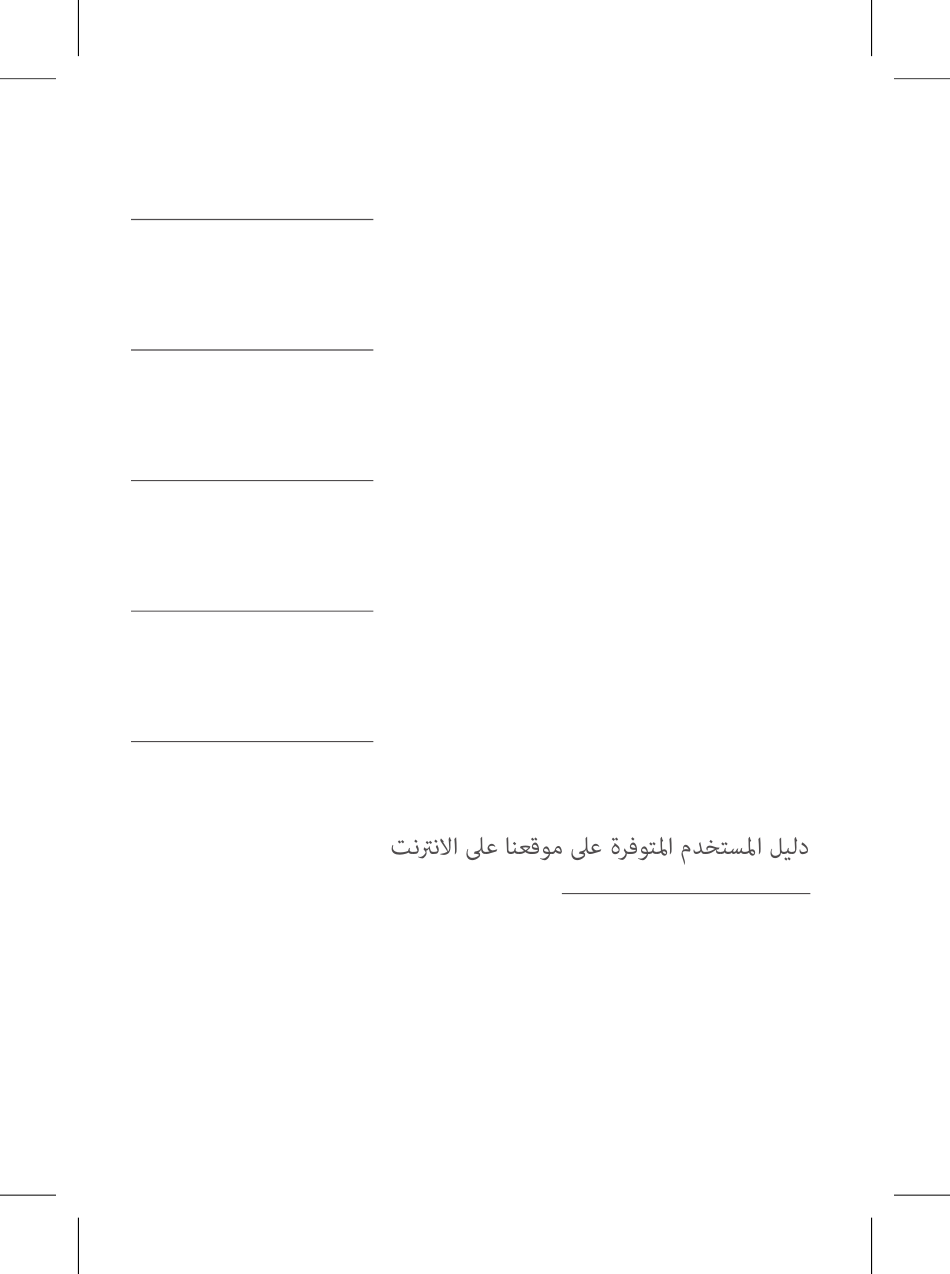 دليل المستخدم المتوفرة على موقعنا على الانترنت